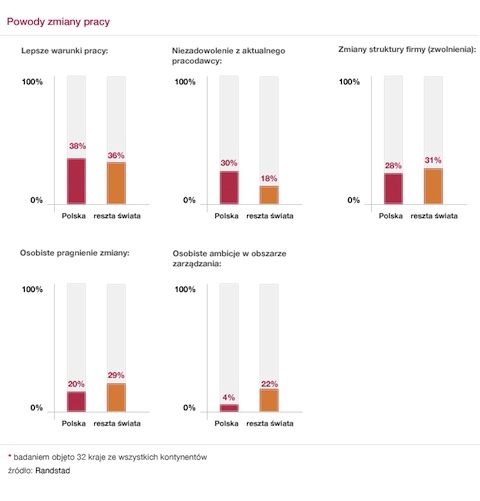 Powody zmiany pracy

Lepsze warunki pracy:

100%

38%

36%

0%

Polska reszta świata

Niezadowolenie z aktualnego pracodawcy:

100%

30%

18%

0%

Polska reszta świata

Zmiany struktury firmy (zwolnienia):

100%

28%

31%

0%

Polska reszta świata

Osobiste pragnienie zmiany:

100%

20%

29%

0%

Polska reszta świata

Osobiste ambicje w obszarze zarządzania:

100%

4%

22%

0%

Polska reszta świata

* badaniem objęto 32 kraje ze wszystkich kontynentów

źródło: Randstad